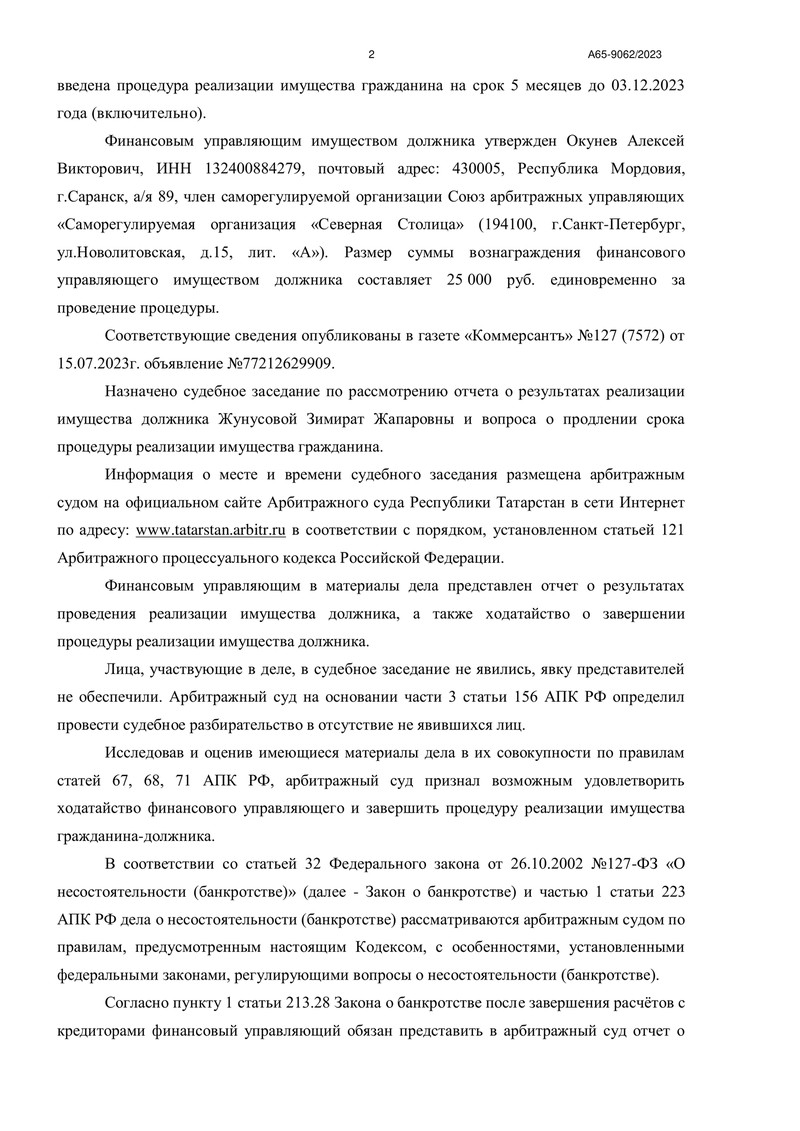 2

А65-9062/2023

введена процедура реализации имущества гражданина на срок 5 месяцев до 03.12.2023 года (включительно).

Финансовым управляющим имуществом должника утвержден Окунев Алексей Викторович, ИНН 132400884279, почтовый адрес: 430005, Республика Мордовия, г.Саранск, а/я 89, член саморегулируемой организации Союз арбитражных управляющих «Саморегулируемая организация «Северная Столица» (194100, г.Санкт-Петербург, ул.Новолитовская, д.15, лит. «А»). Размер суммы вознаграждения финансового управляющего имуществом должника составляет 25 000 руб. единовременно за проведение процедуры.

Соответствующие сведения опубликованы в газете «Коммерсантъ» №127 (7572) от 15.07.2023г. объявление №77212629909.

Назначено судебное заседание по рассмотрению отчета о результатах реализации имущества должника Жунусовой Зимират Жапаровны и вопроса о продлении срока процедуры реализации имущества гражданина.

Информация о месте и времени судебного заседания размещена арбитражным судом на официальном сайте Арбитражного суда Республики Татарстан в сети Интернет по адресу: www.tatarstan.arbitr.ru в соответствии с порядком, установленном статьей 121 Арбитражного процессуального кодекса Российской Федерации.

Финансовым управляющим в материалы дела представлен отчет о результатах проведения реализации имущества должника, а также ходатайство о завершении процедуры реализации имущества должника.

Лица, участвующие в деле, в судебное заседание не явились, явку представителей не обеспечили. Арбитражный суд на основании части 3 статьи 156 АПК РФ определил провести судебное разбирательство в отсутствие не явившихся лиц.

Исследовав и оценив имеющиеся материалы дела в их совокупности по правилам статей 67, 68, 71 АПК РФ, арбитражный суд признал возможным удовлетворить ходатайство финансового управляющего и завершить процедуру реализации имущества гражданина-должника.

В соответствии со статьей 32 Федерального закона от 26.10.2002 №127-ФЗ «О несостоятельности (банкротстве)» (далее - Закон о банкротстве) и частью 1 статьи 223 АПК РФ дела о несостоятельности (банкротстве) рассматриваются арбитражным судом по правилам, предусмотренным настоящим Кодексом, с особенностями, установленными федеральными законами, регулирующими вопросы о несостоятельности (банкротстве).

Согласно пункту 1 статьи 213.28 Закона о банкротстве после завершения расчётов с кредиторами финансовый управляющий обязан представить в арбитражный суд отчет о